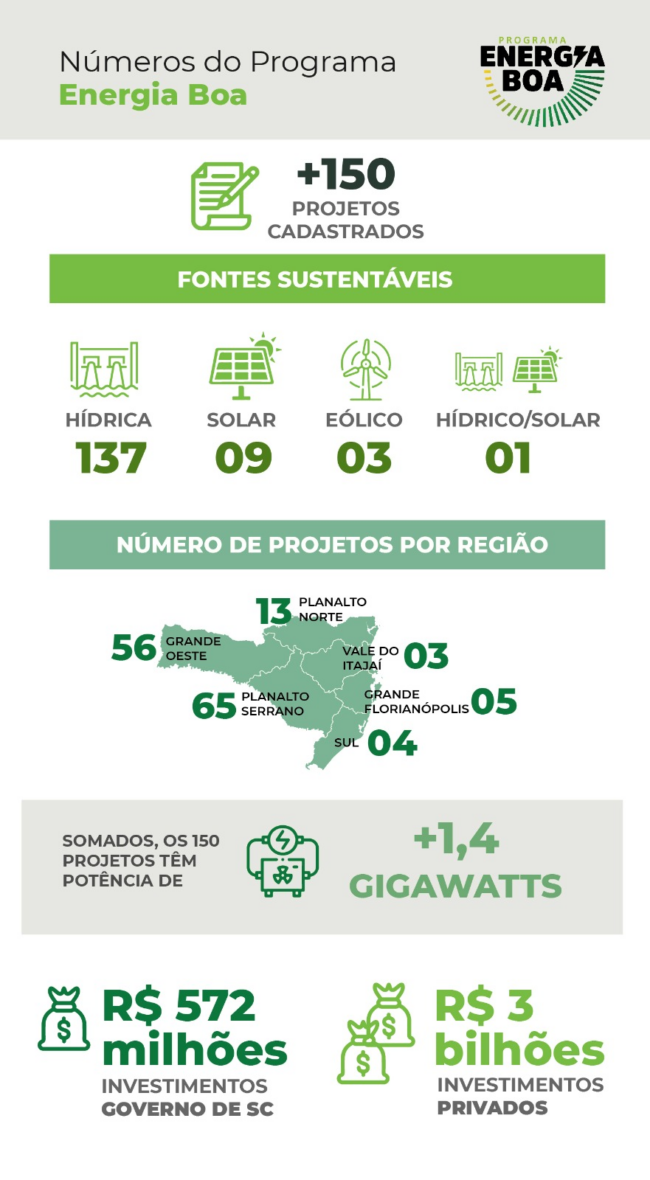 Números do Programa
Energia Boa

PROGRAMA
ENERGIA
BOA

+150
PROJETOS
CADASTRADOS

FONTES SUSTENTÁVEIS

HÍDRICA
137

SOLAR
09

EÓLICO
03

HÍDRICO/SOLAR
01

NÚMERO DE PROJETOS POR REGIÃO

13 PLANALTO NORTE

56 GRANDE OESTE

VALE DO ITAJAÍ 03

65 PLANALTO SERRANO

GRANDE FLORIANÓPOLIS 05

SUL 04

SOMADOS, OS 150 PROJETOS TÊM POTÊNCIA DE

+1,4
GIGAWATTS

R$ 572 milhões
INVESTIMENTOS
GOVERNO DE SC

R$ 3 bilhões
INVESTIMENTOS
PRIVADOS